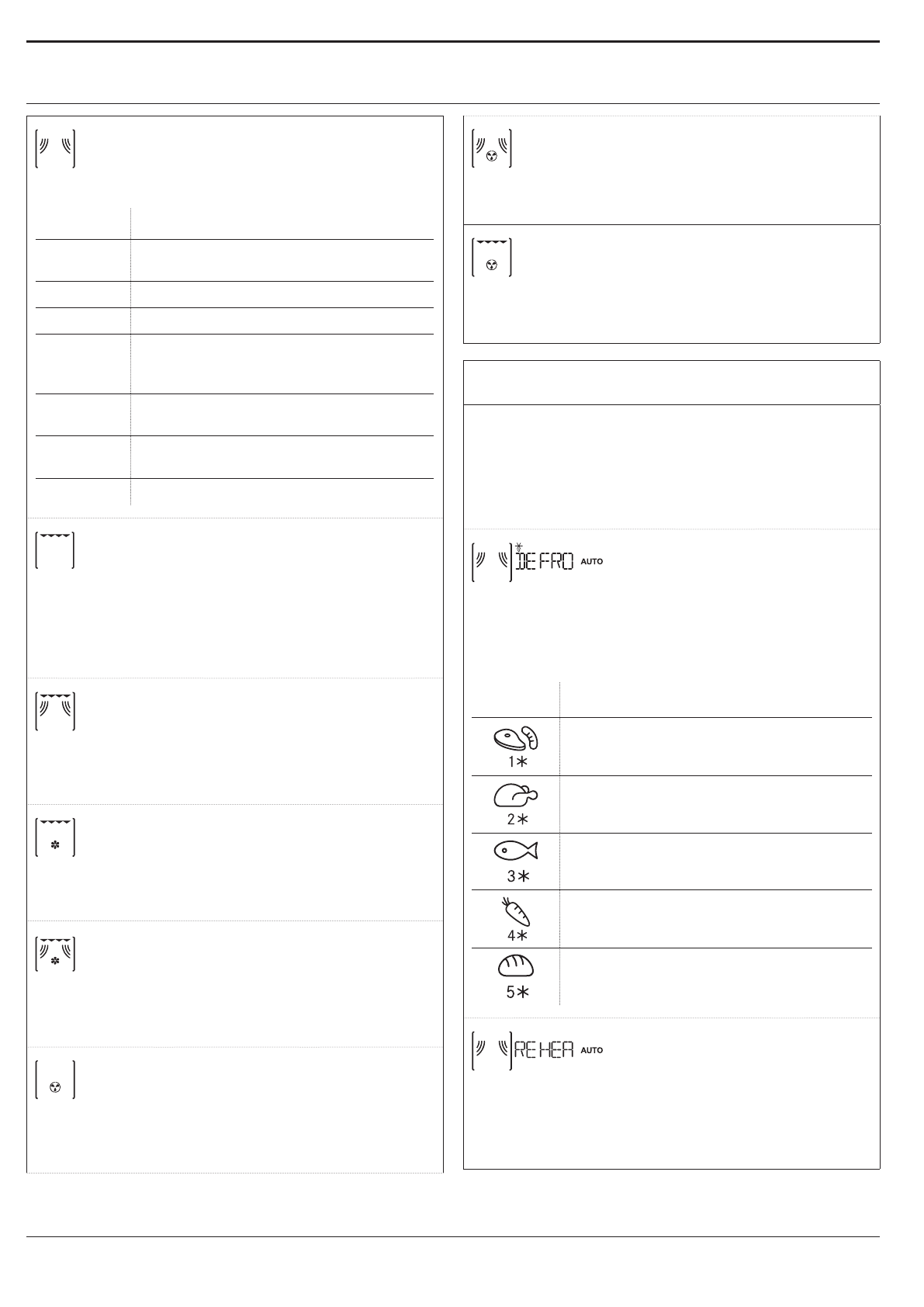 DEFRO AUTO

1∗

2∗

3∗

4∗

5∗

REHEA AUTO